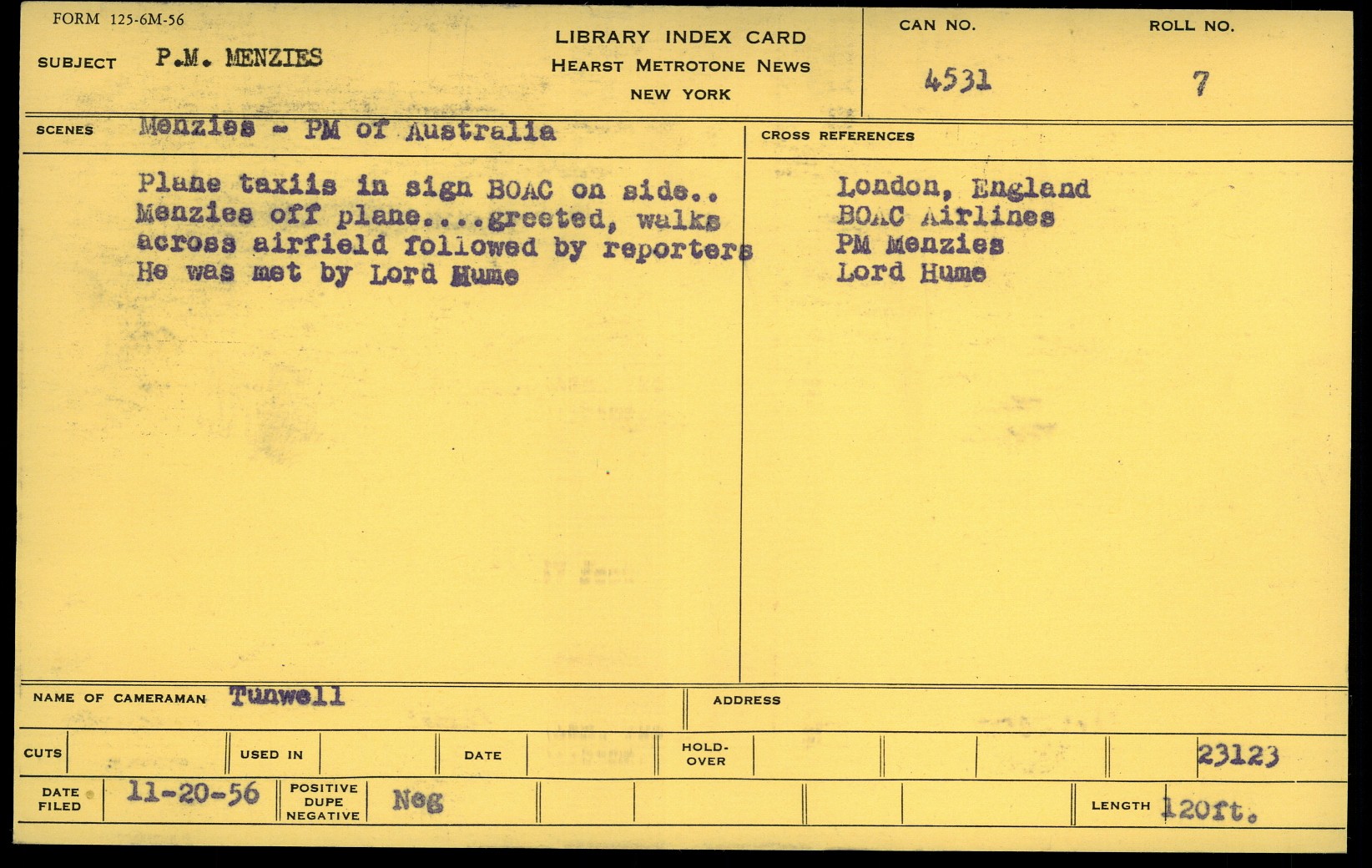 FORM 125-6M-56

SUBJECT P.M. MENZIES

LIBRARY INDEX CARD
HEARST METROTONE NEWS
NEW YORK

CAN NO.
4531

ROLL NO.
7

SCENES Menzies - PM of Australia

Plane taxiis in sign BOAC on side.. Menzies off plane....greeted, walks across airfield followed by reporters He was met by Lord Hume

CROSS REFERENCES

London, England
BOAC Airlines
PM Menzies
Lord Hume

NAME OF CAMERAMAN Tunwell

ADDRESS

CUTS

USED IN

DATE

HOLD-OVER

23123

DATE FILED 11-20-56

POSITIVE DUPE NEGATIVE Neg

LENGTH 120ft.